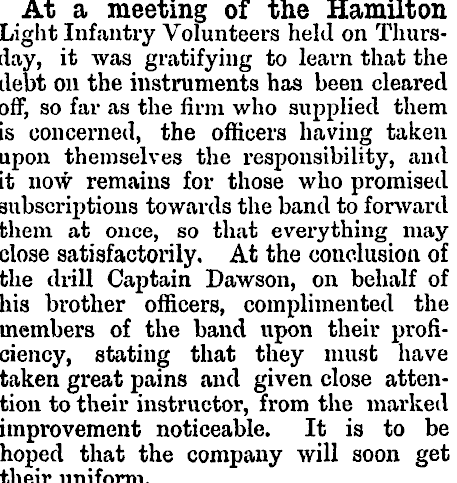 At a meeting of the Hamilton Light Infantry Volunteers held on Thursday, it was gratifying to learn that the debt on the instruments has been cleared off, so far as the firm who supplied them is concerned, the officers having taken upon themselves the responsibility, and it now remains for those who promised subscriptions towards the band to forward them at once, so that everything may close satisfactorily. At the conclusion of the drill Captain Dawson, on behalf of his brother officers, complimented the members of the band upon their proficiency, stating that they must have taken great pains and given close attention to their instructor, from the marked improvement noticeable. It is to be hoped that the company will soon get their uniform.